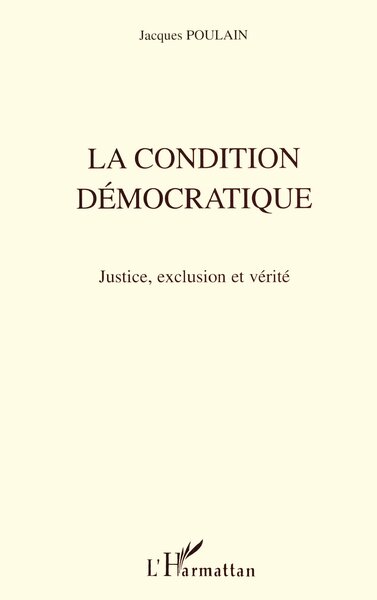 Jacques POULAIN

LA CONDITION DÉMOCRATIQUE

Justice, exclusion et vérité

L'Harmattan